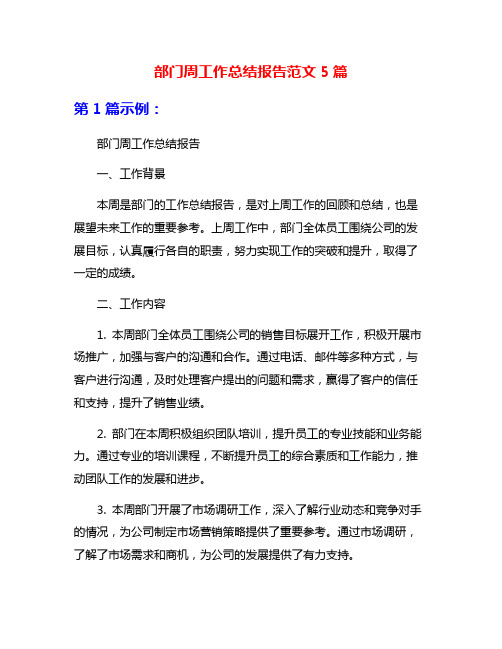 部门周工作总结报告范文 5 篇

第 1 篇示例：

部门周工作总结报告

一、工作背景

本周是部门的工作总结报告，是对上周工作的回顾和总结，也是展望未来工作的重要参考。上周工作中，部门全体员工围绕公司的发展目标，认真履行各自的职责，努力实现工作的突破和提升，取得了一定的成绩。

二、工作内容

1. 本周部门全体员工围绕公司的销售目标展开工作，积极开展市场推广，加强与客户的沟通和合作。通过电话、邮件等多种方式，与客户进行沟通，及时处理客户提出的问题和需求，赢得了客户的信任和支持，提升了销售业绩。

2. 部门在本周积极组织团队培训，提升员工的专业技能和业务能力。通过专业的培训课程，不断提升员工的综合素质和工作能力，推动团队工作的发展和进步。

3. 本周部门开展了市场调研工作，深入了解行业动态和竞争对手的情况，为公司制定市场营销策略提供了重要参考。通过市场调研，了解了市场需求和商机，为公司的发展提供了有力支持。